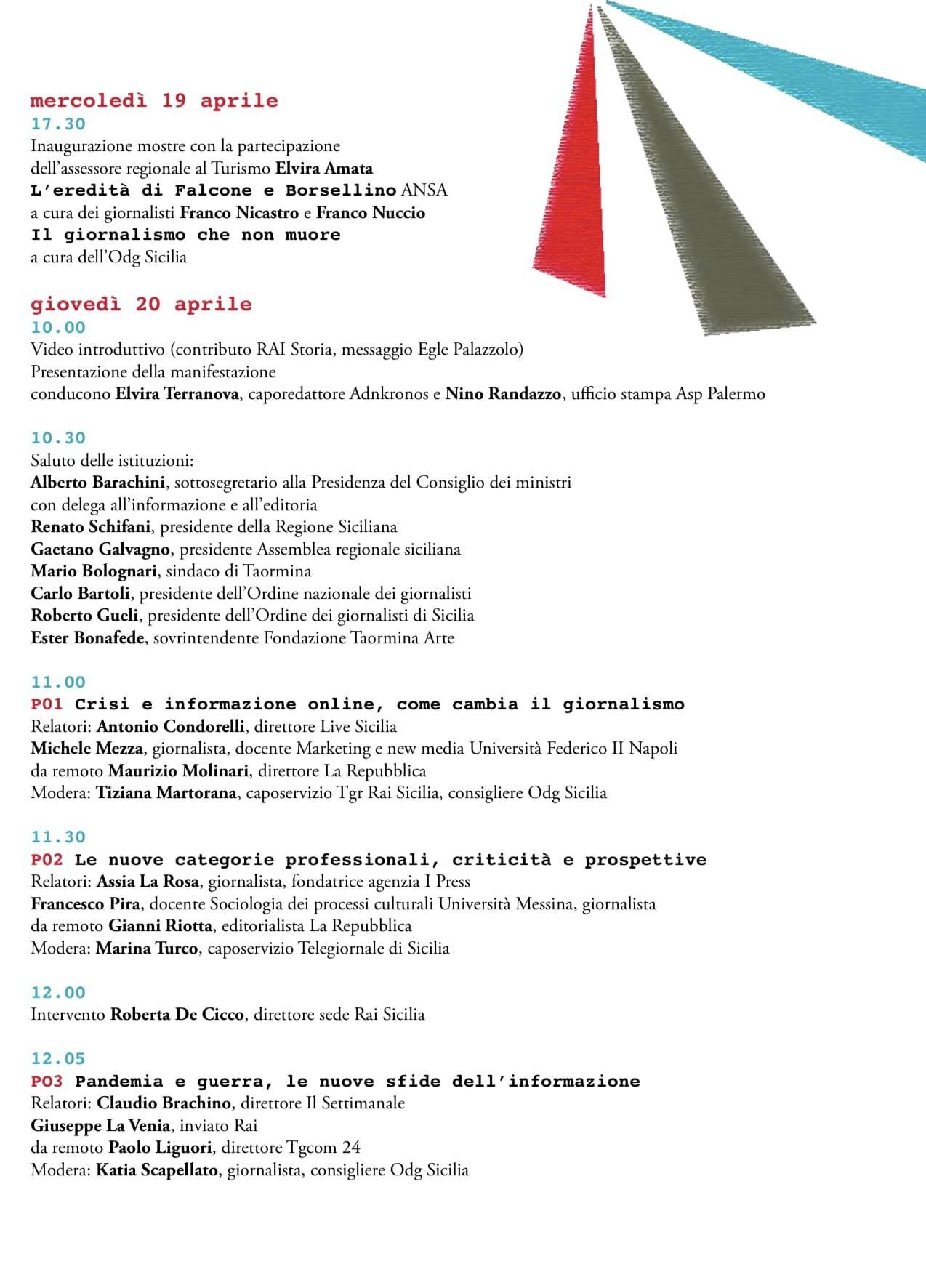 mercoledì 19 aprile
17.30
Inaugurazione mostre con la partecipazione dell'assessore regionale al Turismo Elvira Amata
L'eredità di Falcone e Borsellino ANSA
a cura dei giornalisti Franco Nicastro e Franco Nuccio
Il giornalismo che non muore
a cura dell'Odg Sicilia

giovedì 20 aprile
10.00
Video introduttivo (contributo RAI Storia, messaggio Egle Palazzolo)
Presentazione della manifestazione
conducono Elvira Terranova, caporedattore Adnkronos e Nino Randazzo, ufficio stampa Asp Palermo

10.30
Saluto delle istituzioni:
Alberto Barachini, sottosegretario alla Presidenza del Consiglio dei ministri con delega all'informazione e all'editoria
Renato Schifani, presidente della Regione Siciliana
Gaetano Galvagno, presidente Assemblea regionale siciliana
Mario Bolognari, sindaco di Taormina
Carlo Bartoli, presidente dell'Ordine nazionale dei giornalisti
Roberto Gueli, presidente dell'Ordine dei giornalisti di Sicilia
Ester Bonafede, sovrintendente Fondazione Taormina Arte

11.00
P01 Crisi e informazione online, come cambia il giornalismo
Relatori: Antonio Condorelli, direttore Live Sicilia
Michele Mezza, giornalista, docente Marketing e new media Università Federico II Napoli
da remoto Maurizio Molinari, direttore La Repubblica
Modera: Tiziana Martorana, caposervizio Tgr Rai Sicilia, consigliere Odg Sicilia

11.30
P02 Le nuove categorie professionali, criticità e prospettive
Relatori: Assia La Rosa, giornalista, fondatrice agenzia I Press
Francesco Pira, docente Sociologia dei processi culturali Università Messina, giornalista
da remoto Gianni Riotta, editorialista La Repubblica
Modera: Marina Turco, caposervizio Telegiornale di Sicilia

12.00
Intervento Roberta De Cicco, direttore sede Rai Sicilia

12.05
PO3 Pandemia e guerra, le nuove sfide dell'informazione
Relatori: Claudio Brachino, direttore Il Settimanale
Giuseppe La Venia, inviato Rai
da remoto Paolo Liguori, direttore Tgcom 24
Modera: Katia Scapellato, giornalista, consigliere Odg Sicilia